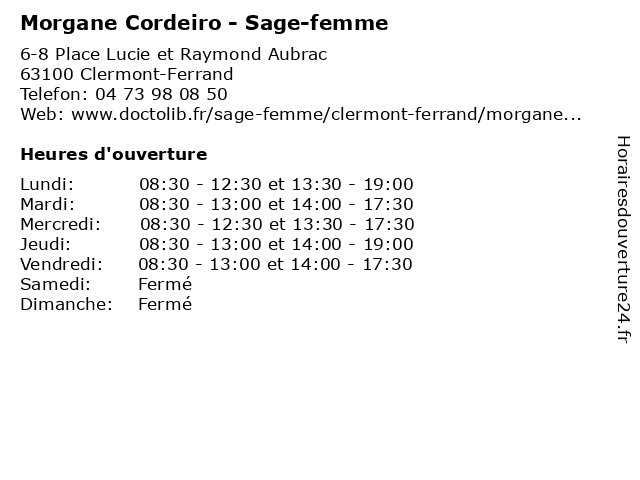 Morgane Cordeiro - Sage-femme

6-8 Place Lucie et Raymond Aubrac
63100 Clermont-Ferrand
Telefon: 04 73 98 08 50
Web: www.doctolib.fr/sage-femme/clermont-ferrand/morgane...

Heures d'ouverture

| | |
|---|---|
| Lundi: | 08:30 - 12:30 et 13:30 - 19:00 |
| Mardi: | 08:30 - 13:00 et 14:00 - 17:30 |
| Mercredi: | 08:30 - 12:30 et 13:30 - 17:30 |
| Jeudi: | 08:30 - 13:00 et 14:00 - 19:00 |
| Vendredi: | 08:30 - 13:00 et 14:00 - 17:30 |
| Samedi: | Fermé |
| Dimanche: | Fermé |

Horairesdouverture24.fr